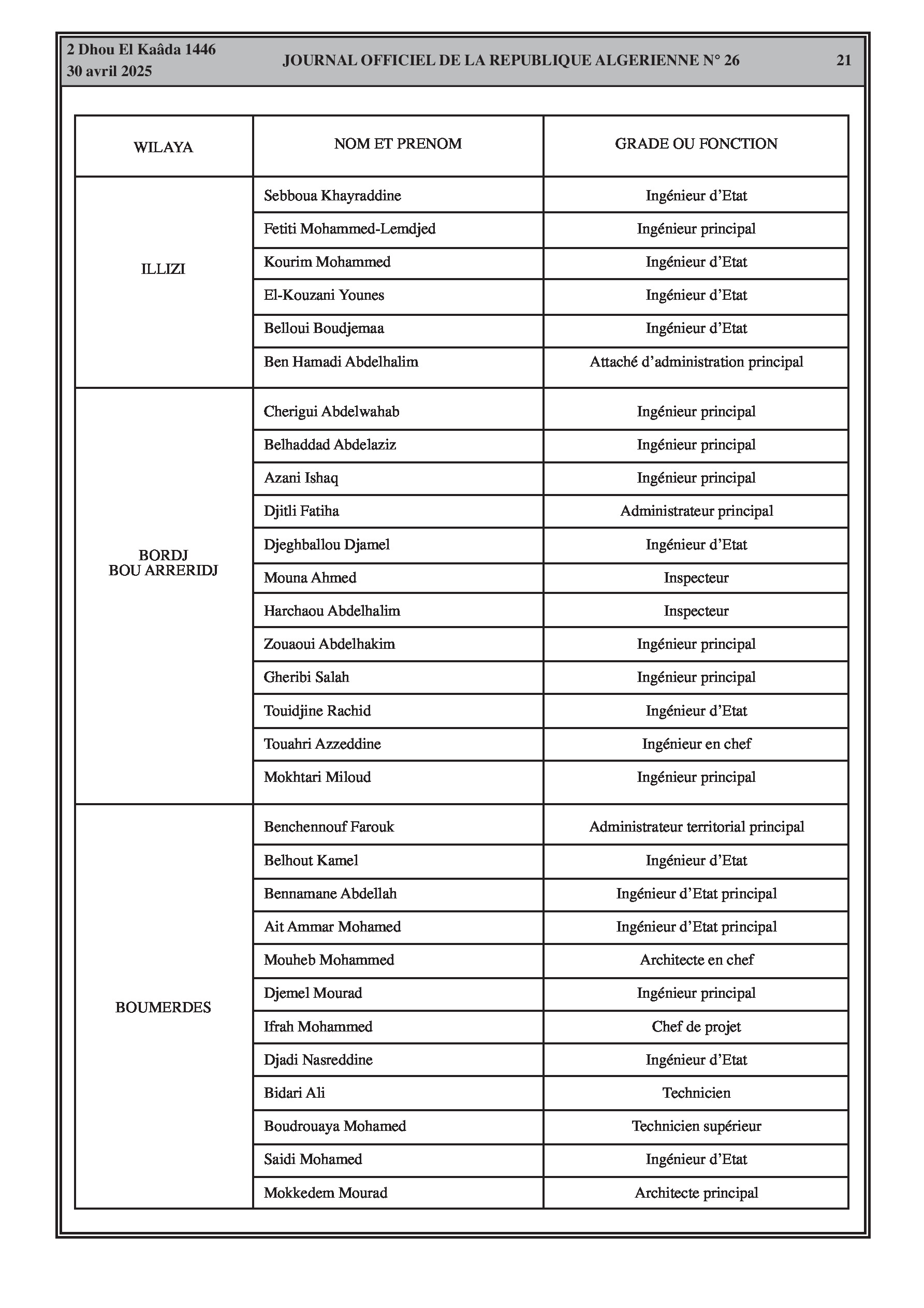 2 Dhou El Kaâda 1446
30 avril 2025

JOURNAL OFFICIEL DE LA REPUBLIQUE ALGERIENNE N° 26

21

| WILAYA | NOM ET PRENOM | GRADE OU FONCTION |
|---|---|---|
| ILLIZI | Sebboua Khayraddine | Ingénieur d'Etat |
| | Fetiti Mohammed-Lemdjed | Ingénieur principal |
| | Kourim Mohammed | Ingénieur d'Etat |
| | El-Kouzani Younes | Ingénieur d'Etat |
| | Belloui Boudjemaa | Ingénieur d'Etat |
| | Ben Hamadi Abdelhalim | Attaché d'administration principal |
| BORDJ BOU ARRERIDJ | Cherigui Abdelwahab | Ingénieur principal |
| | Belhaddad Abdelaziz | Ingénieur principal |
| | Azani Ishaq | Ingénieur principal |
| | Djitli Fatiha | Administrateur principal |
| | Djeghballou Djamel | Ingénieur d'Etat |
| | Mouna Ahmed | Inspecteur |
| | Harchaou Abdelhalim | Inspecteur |
| | Zouaoui Abdelhakim | Ingénieur principal |
| | Gheribi Salah | Ingénieur principal |
| | Touidjine Rachid | Ingénieur d'Etat |
| | Touahri Azzeddine | Ingénieur en chef |
| | Mokhtari Miloud | Ingénieur principal |
| BOUMERDES | Benchennouf Farouk | Administrateur territorial principal |
| | Belhout Kamel | Ingénieur d'Etat |
| | Bennamane Abdellah | Ingénieur d'Etat principal |
| | Ait Ammar Mohamed | Ingénieur d'Etat principal |
| | Mouheb Mohammed | Architecte en chef |
| | Djemel Mourad | Ingénieur principal |
| | Ifrah Mohammed | Chef de projet |
| | Djadi Nasreddine | Ingénieur d'Etat |
| | Bidari Ali | Technicien |
| | Boudrouaya Mohamed | Technicien supérieur |
| | Saidi Mohamed | Ingénieur d'Etat |
| | Mokkedem Mourad | Architecte principal |